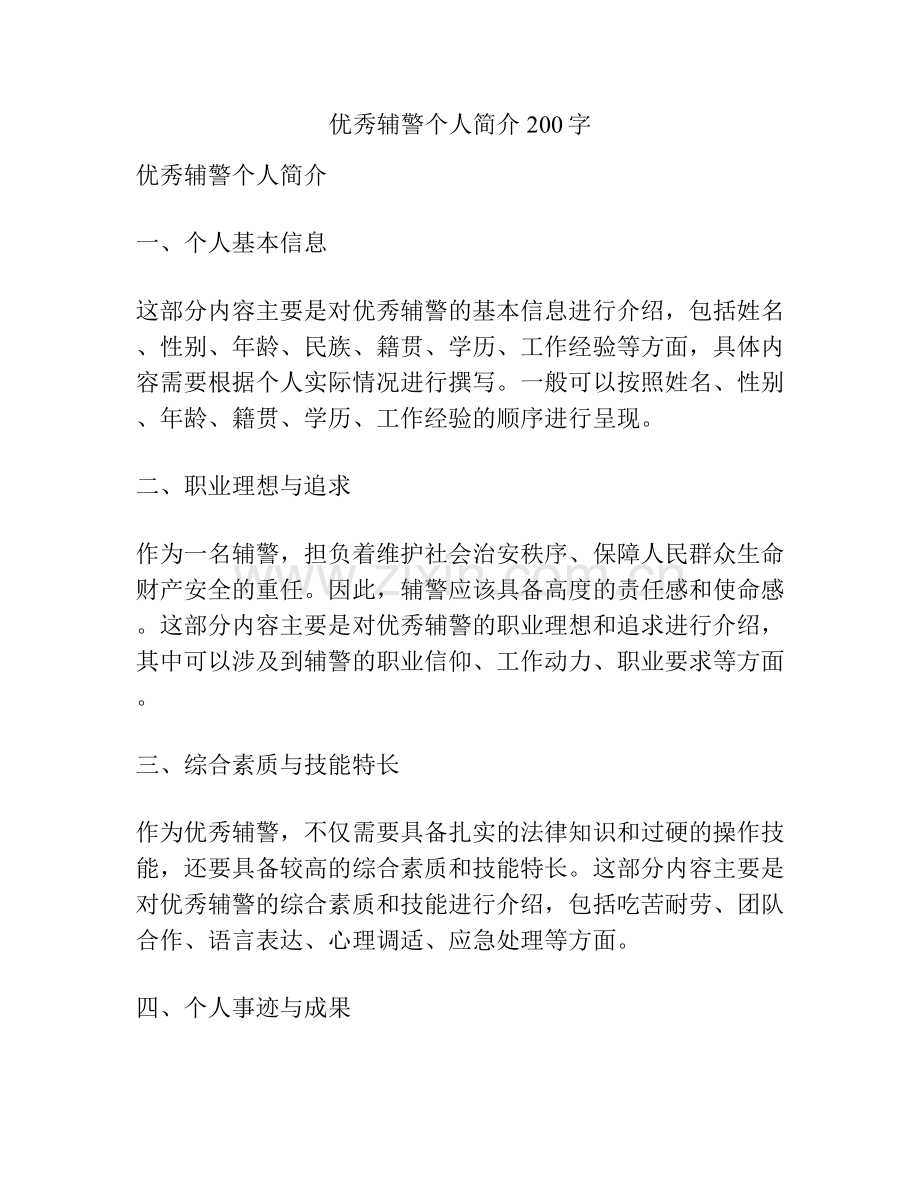 优秀辅警个人简介200字

优秀辅警个人简介

一、个人基本信息

这部分内容主要是对优秀辅警的基本信息进行介绍，包括姓名、性别、年龄、民族、籍贯、学历、工作经验等方面，具体内容需要根据个人实际情况进行撰写。一般可以按照姓名、性别、年龄、籍贯、学历、工作经验的顺序进行呈现。

二、职业理想与追求

作为一名辅警，担负着维护社会治安秩序、保障人民群众生命财产安全的重任。因此，辅警应该具备高度的责任感和使命感。这部分内容主要是对优秀辅警的职业理想和追求进行介绍，其中可以涉及到辅警的职业信仰、工作动力、职业要求等方面。

三、综合素质与技能特长

作为优秀辅警，不仅需要具备扎实的法律知识和过硬的操作技能，还要具备较高的综合素质和技能特长。这部分内容主要是对优秀辅警的综合素质和技能进行介绍，包括吃苦耐劳、团队合作、语言表达、心理调适、应急处理等方面。

四、个人事迹与成果

www.zixin.com.cn